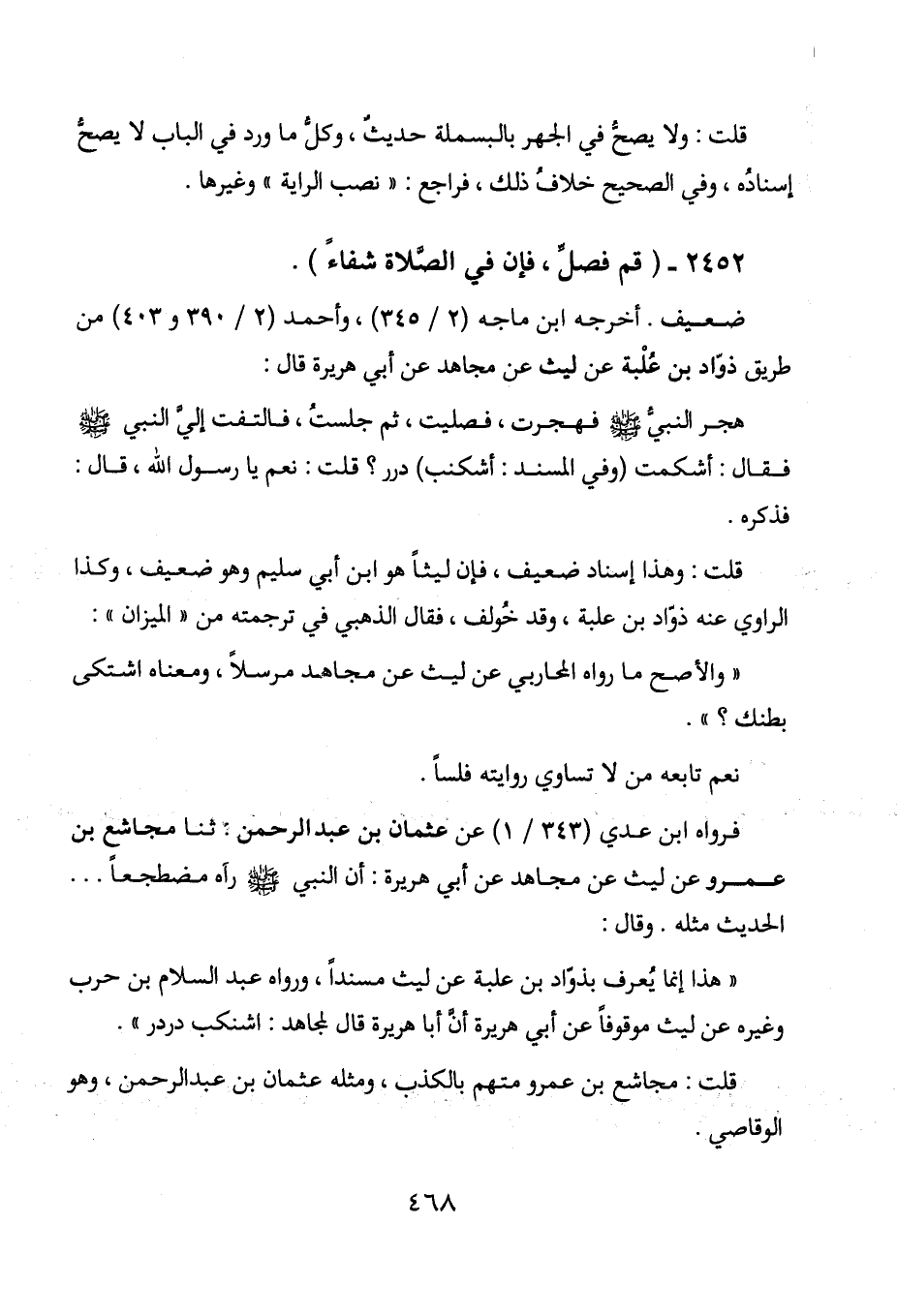 قلت : ولا يصحُّ في الجهر بالبسملة حديثٌ ، وكلُّ ما ورد في الباب لا يصحُّ إسنادُه ، وفي الصحيح خلافُ ذلك ، فراجع : « نصب الراية » وغيرها .

٢٤٥٢ - ( قم فصلِّ ، فإن في الصَّلاة شفاءً ) .

ضعيف . أخرجه ابن ماجه (٢ / ٣٤٥) ، وأحمد (٢ / ٣٩٠ و ٤٠٣) من طريق ذوّاد بن عُلْبة عن ليث عن مجاهد عن أبي هريرة قال :

هجر النبيُّ ﷺ فهجرت ، فصليت ، ثم جلستُ ، فالتفت إليَّ النبي ﷺ فقال : أشكمت (وفي المسند : أشكنب) درر ؟ قلت : نعم يا رسول الله ، قال : فذكره .

قلت : وهذا إسناد ضعيف ، فإن ليثاً هو ابن أبي سليم وهو ضعيف ، وكذا الراوي عنه ذوّاد بن علبة ، وقد خُولف ، فقال الذهبي في ترجمته من « الميزان » :

« والأصح ما رواه المحاربي عن ليث عن مجاهد مرسلاً ، ومعناه اشتكى بطنك ؟ » .

نعم تابعه من لا تساوي روايته فلساً .

فرواه ابن عدي (٣٤٣ / ١) عن عثمان بن عبدالرحمن : ثنا مجاشع بن عمرو عن ليث عن مجاهد عن أبي هريرة : أن النبي ﷺ رآه مضطجعاً . . . الحديث مثله . وقال :

« هذا إنما يُعرف بذوّاد بن علبة عن ليث مسنداً ، ورواه عبد السلام بن حرب وغيره عن ليث موقوفاً عن أبي هريرة أنَّ أبا هريرة قال لمجاهد : اشنكب دردر » .

قلت : مجاشع بن عمرو متهم بالكذب ، ومثله عثمان بن عبدالرحمن ، وهو الوقاصي .

٤٦٨